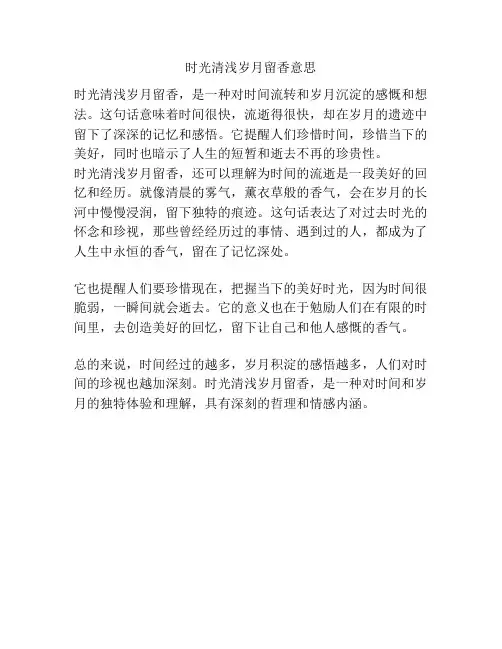 时光清浅岁月留香意思

时光清浅岁月留香，是一种对时间流转和岁月沉淀的感慨和想法。这句话意味着时间很快，流逝得很快，却在岁月的遗迹中留下了深深的记忆和感悟。它提醒人们珍惜时间，珍惜当下的美好，同时也暗示了人生的短暂和逝去不再的珍贵性。
时光清浅岁月留香，还可以理解为时间的流逝是一段美好的回忆和经历。就像清晨的雾气，薰衣草般的香气，会在岁月的长河中慢慢浸润，留下独特的痕迹。这句话表达了对过去时光的怀念和珍视，那些曾经经历过的事情、遇到过的人，都成为了人生中永恒的香气，留在了记忆深处。

它也提醒人们要珍惜现在，把握当下的美好时光，因为时间很脆弱，一瞬间就会逝去。它的意义也在于勉励人们在有限的时间里，去创造美好的回忆，留下让自己和他人感慨的香气。

总的来说，时间经过的越多，岁月积淀的感悟越多，人们对时间的珍视也越加深刻。时光清浅岁月留香，是一种对时间和岁月的独特体验和理解，具有深刻的哲理和情感内涵。